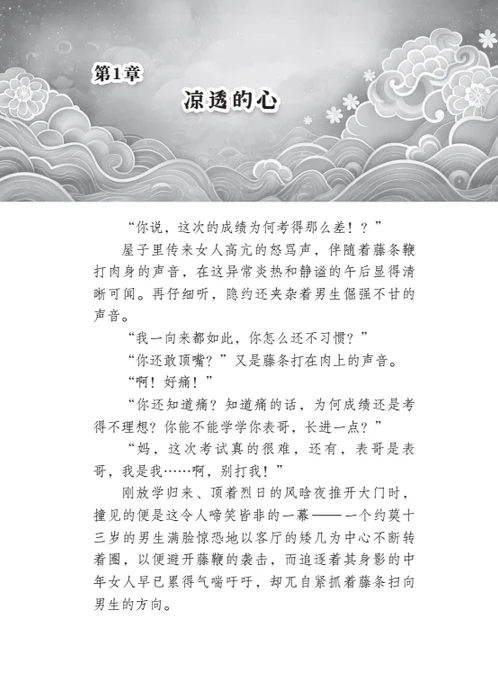 第1章

凉透的心

“你说，这次的成绩为何考得那么差！？”

屋子里传来女人高亢的怒骂声，伴随着藤条鞭打肉身的声音，在这异常炎热和静谧的午后显得清晰可闻。再仔细听，隐约还夹杂着男生倔强不甘的声音。

“我一向来都如此，你怎么还不习惯？”

“你还敢顶嘴？”又是藤条打在肉上的声音。

“啊！好痛！”

“你还知道痛？知道痛的话，为何成绩还是考得不理想？你能不能学学你表哥，长进一点？”

“妈，这次考试真的很难，还有，表哥是表哥，我是我……啊，别打我！”

刚放学归来、顶着烈日的风晗夜推开大门时，撞见的便是这令人啼笑皆非的一幕——一个约莫十三岁的男生满脸惊恐地以客厅的矮几为中心不断转着圈，以便避开藤鞭的袭击，而追逐着其身影的中年女人早已累得气喘吁吁，却兀自紧抓着藤条扫向男生的方向。